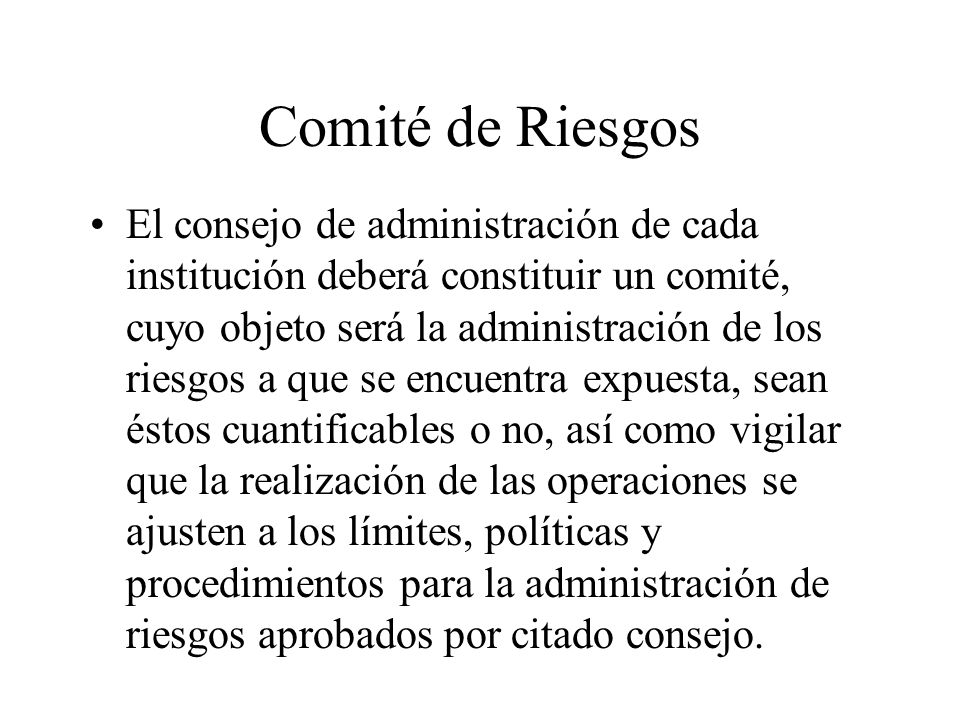 Comité de Riesgos

• El consejo de administración de cada institución deberá constituir un comité, cuyo objeto será la administración de los riesgos a que se encuentra expuesta, sean éstos cuantificables o no, así como vigilar que la realización de las operaciones se ajusten a los límites, políticas y procedimientos para la administración de riesgos aprobados por citado consejo.